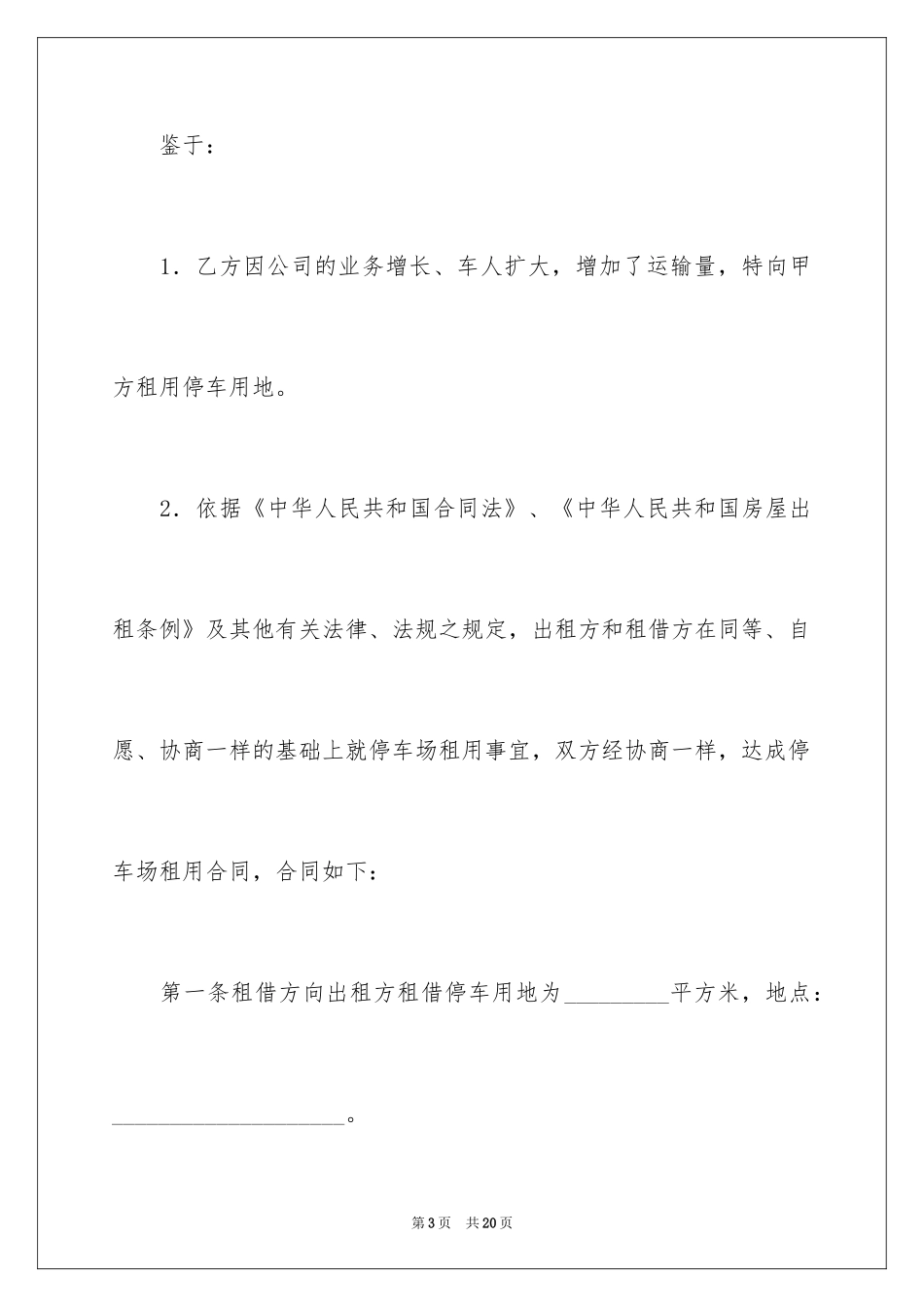 鉴于：

1．乙方因公司的业务增长、车人扩大，增加了运输量，特向甲方租用停车用地。

2．依据《中华人民共和国合同法》、《中华人民共和国房屋出租条例》及其他有关法律、法规之规定，出租方和租借方在同等、自愿、协商一样的基础上就停车场租用事宜，双方经协商一样，达成停车场租用合同，合同如下：

第一条租借方向出租方租借停车用地为_________平方米，地点：____________________。

第3页　共20页